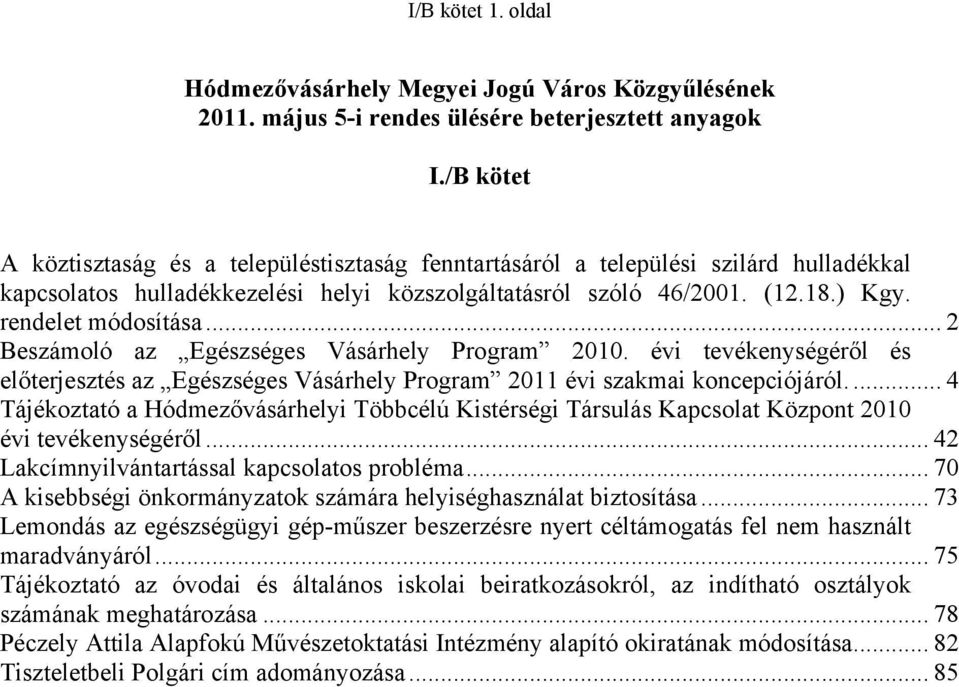 I/B kötet 1. oldal

Hódmezővásárhely Megyei Jogú Város Közgyűlésének 2011. május 5-i rendes ülésére beterjesztett anyagok

I./B kötet

A köztisztaság és a településtisztaság fenntartásáról a települési szilárd hulladékkal kapcsolatos hulladékkezelési helyi közszolgáltatásról szóló 46/2001. (12.18.) Kgy. rendelet módosítása ... 2
Beszámoló az „Egészséges Vásárhely Program” 2010. évi tevékenységéről és előterjesztés az „Egészséges Vásárhely Program” 2011 évi szakmai koncepciójáról. ... 4
Tájékoztató a Hódmezővásárhelyi Többcélú Kistérségi Társulás Kapcsolat Központ 2010 évi tevékenységéről ... 42
Lakcímnyilvántartással kapcsolatos probléma ... 70
A kisebbségi önkormányzatok számára helyiséghasználat biztosítása ... 73
Lemondás az egészségügyi gép-műszer beszerzésre nyert céltámogatás fel nem használt maradványáról ... 75
Tájékoztató az óvodai és általános iskolai beiratkozásokról, az indítható osztályok számának meghatározása ... 78
Péczely Attila Alapfokú Művészetoktatási Intézmény alapító okiratának módosítása ... 82
Tiszteletbeli Polgári cím adományozása ... 85